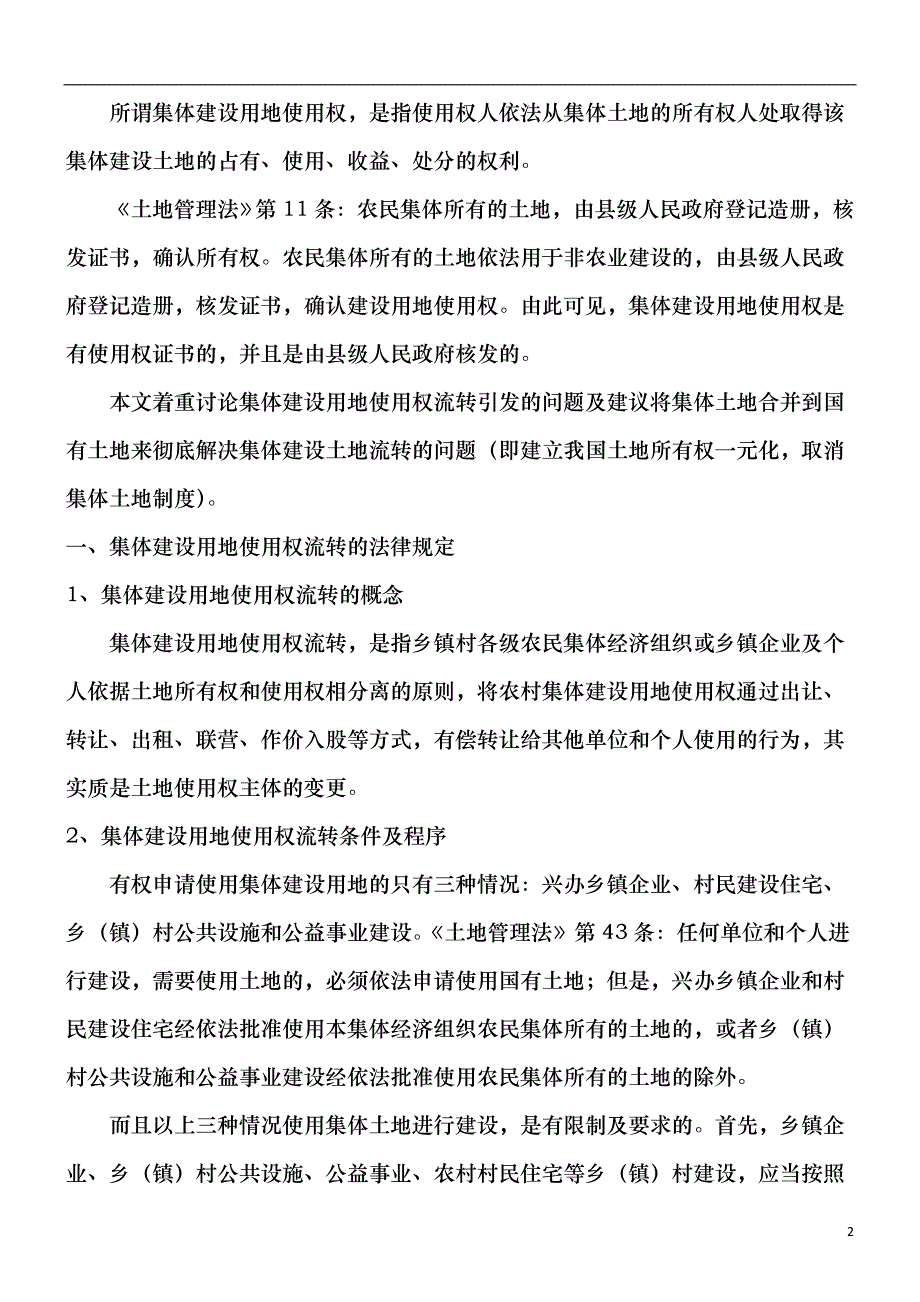 所谓集体建设用地使用权，是指使用权人依法从集体土地的所有权人处取得该集体建设土地的占有、使用、收益、处分的权利。

《土地管理法》第 11 条：农民集体所有的土地，由县级人民政府登记造册，核发证书，确认所有权。农民集体所有的土地依法用于非农业建设的，由县级人民政府登记造册，核发证书，确认建设用地使用权。由此可见，集体建设用地使用权是有使用权证书的，并且是由县级人民政府核发的。

本文着重讨论集体建设用地使用权流转引发的问题及建议将集体土地合并到国有土地来彻底解决集体建设土地流转的问题（即建立我国土地所有权一元化，取消集体土地制度）。

一、集体建设用地使用权流转的法律规定

1、集体建设用地使用权流转的概念

集体建设用地使用权流转，是指乡镇村各级农民集体经济组织或乡镇企业及个人依据土地所有权和使用权相分离的原则，将农村集体建设用地使用权通过出让、转让、出租、联营、作价入股等方式，有偿转让给其他单位和个人使用的行为，其实质是土地使用权主体的变更。

2、集体建设用地使用权流转条件及程序

有权申请使用集体建设用地的只有三种情况：兴办乡镇企业、村民建设住宅、乡（镇）村公共设施和公益事业建设。《土地管理法》第 43 条：任何单位和个人进行建设，需要使用土地的，必须依法申请使用国有土地；但是，兴办乡镇企业和村民建设住宅经依法批准使用本集体经济组织农民集体所有的土地的，或者乡（镇）村公共设施和公益事业建设经依法批准使用农民集体所有的土地的除外。

而且以上三种情况使用集体土地进行建设，是有限制及要求的。首先，乡镇企业、乡（镇）村公共设施、公益事业、农村村民住宅等乡（镇）村建设，应当按照

2